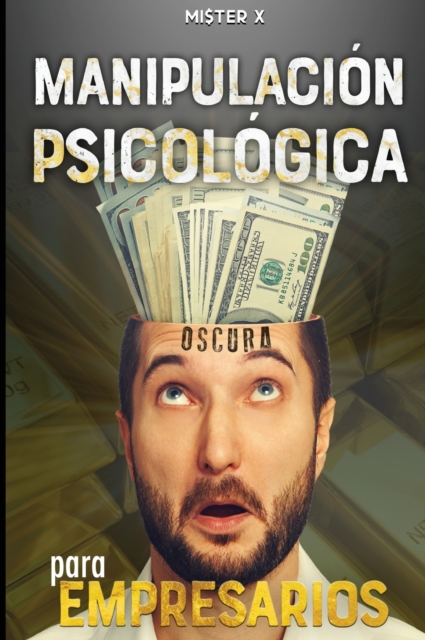 MI$TER X

MANIPULACIÓN PSICOLÓGICA

OSCURA

para EMPRESARIOS